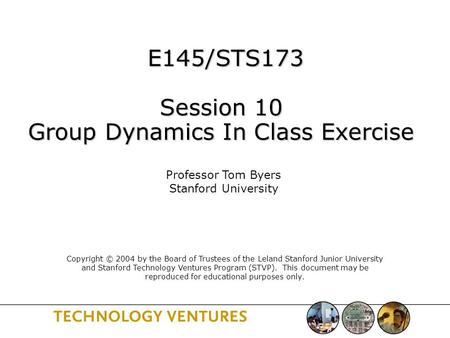 E145/STS173

Session 10
Group Dynamics In Class Exercise

Professor Tom Byers
Stanford University

Copyright © 2004 by the Board of Trustees of the Leland Stanford Junior University and Stanford Technology Ventures Program (STVP). This document may be reproduced for educational purposes only.

TECHNOLOGY VENTURES